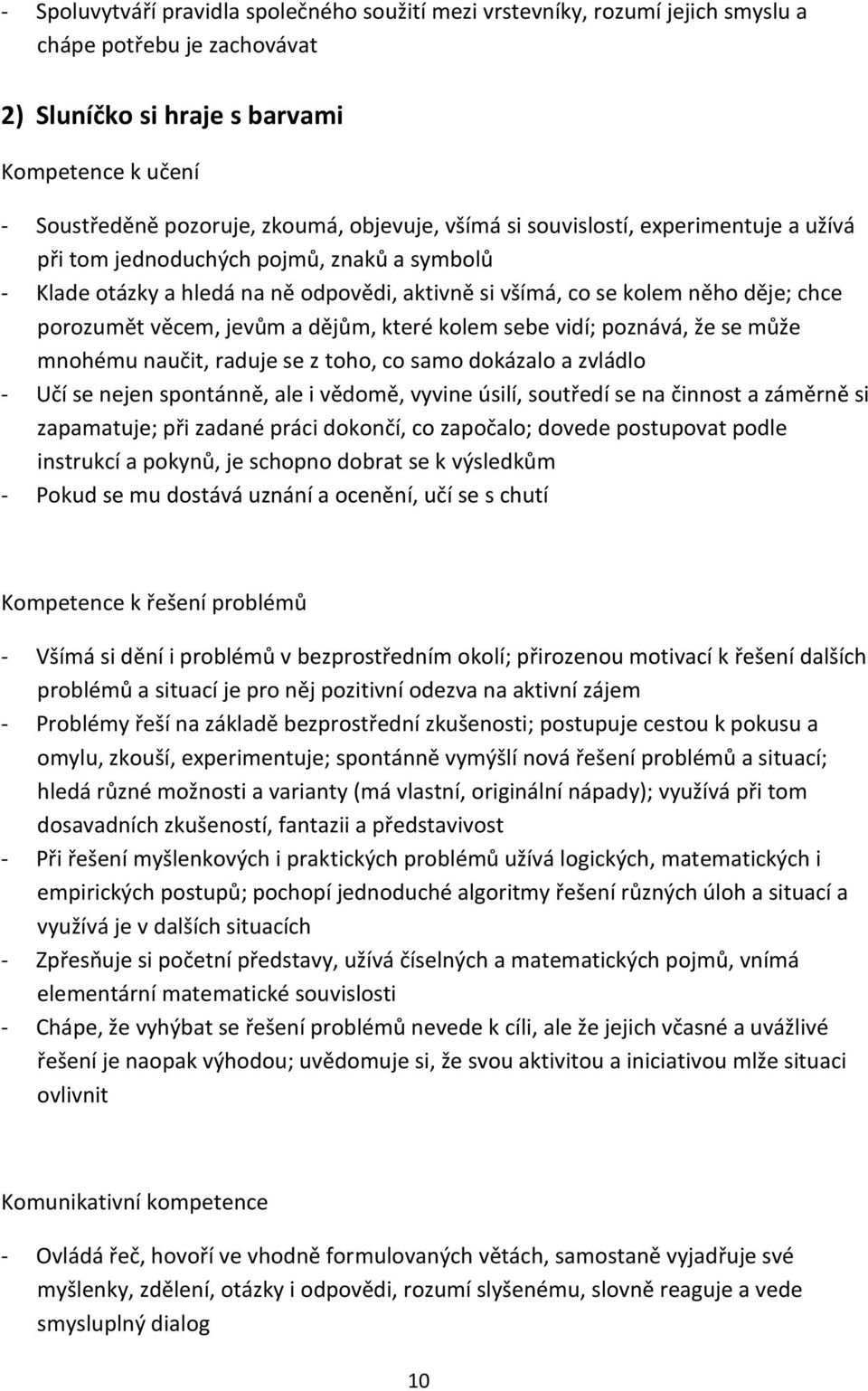 - Spoluvytváří pravidla společného soužití mezi vrstevníky, rozumí jejich smyslu a chápe potřebu je zachovávat

2) Sluníčko si hraje s barvami

Kompetence k učení

- Soustředěně pozoruje, zkoumá, objevuje, všímá si souvislostí, experimentuje a užívá při tom jednoduchých pojmů, znaků a symbolů
- Klade otázky a hledá na ně odpovědi, aktivně si všímá, co se kolem něho děje; chce porozumět věcem, jevům a dějům, které kolem sebe vidí; poznává, že se může mnohému naučit, raduje se z toho, co samo dokázalo a zvládlo
- Učí se nejen spontánně, ale i vědomě, vyvine úsilí, soutředí se na činnost a záměrně si zapamatuje; při zadané práci dokončí, co započalo; dovede postupovat podle instrukcí a pokynů, je schopno dobrat se k výsledkům
- Pokud se mu dostává uznání a ocenění, učí se s chutí

Kompetence k řešení problémů

- Všímá si dění i problémů v bezprostředním okolí; přirozenou motivací k řešení dalších problémů a situací je pro něj pozitivní odezva na aktivní zájem
- Problémy řeší na základě bezprostřední zkušenosti; postupuje cestou k pokusu a omylu, zkouší, experimentuje; spontánně vymýšlí nová řešení problémů a situací; hledá různé možnosti a varianty (má vlastní, originální nápady); využívá při tom dosavadních zkušeností, fantazii a představivost
- Při řešení myšlenkových i praktických problémů užívá logických, matematických i empirických postupů; pochopí jednoduché algoritmy řešení různých úloh a situací a využívá je v dalších situacích
- Zpřesňuje si početní představy, užívá číselných a matematických pojmů, vnímá elementární matematické souvislosti
- Chápe, že vyhýbat se řešení problémů nevede k cíli, ale že jejich včasné a uvážlivé řešení je naopak výhodou; uvědomuje si, že svou aktivitou a iniciativou mlže situaci ovlivnit

Komunikativní kompetence

- Ovládá řeč, hovoří ve vhodně formulovaných větách, samostaně vyjadřuje své myšlenky, zdělení, otázky i odpovědi, rozumí slyšenému, slovně reaguje a vede smysluplný dialog

10